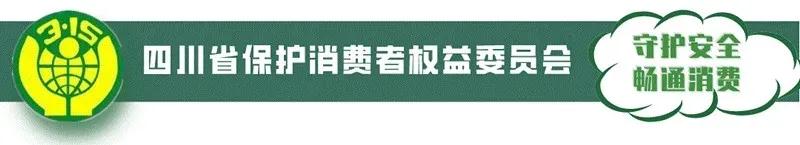 3·15

四川省保护消费者权益委员会

守护安全
畅通消费